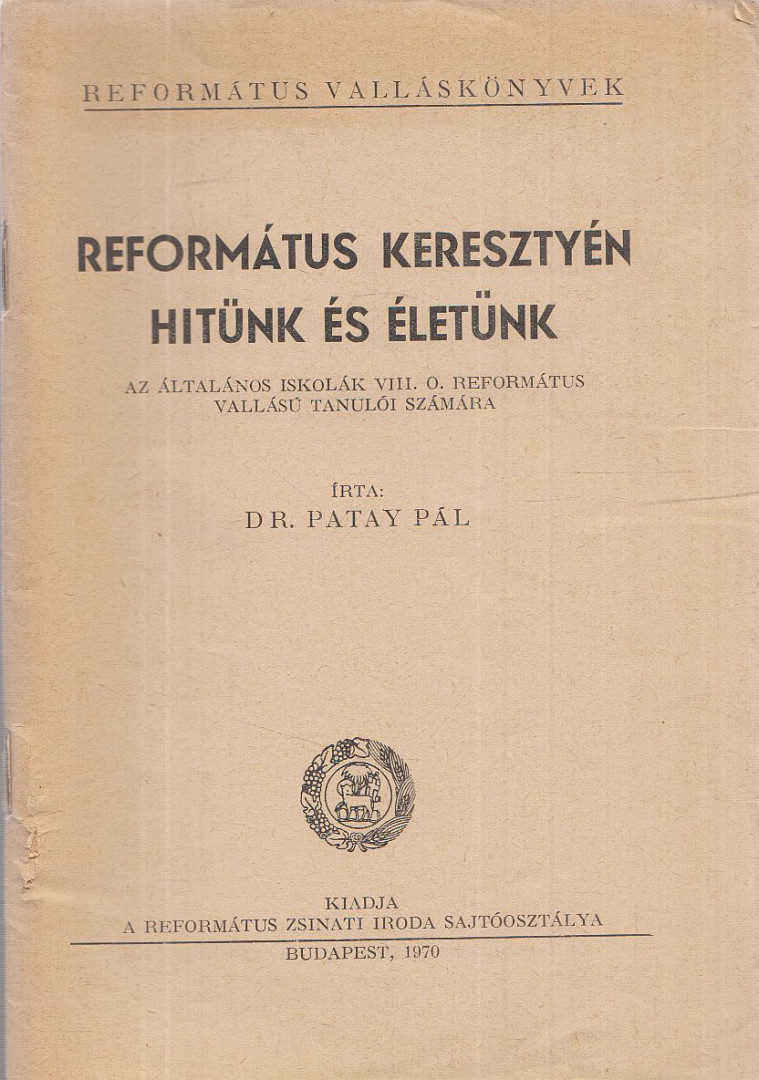 REFORMÁTUS VALLÁSKÖNYVEK

REFORMÁTUS KERESZTYÉN HITÜNK ÉS ÉLETÜNK

AZ ÁLTALÁNOS ISKOLÁK VIII. O. REFORMÁTUS VALLÁSÚ TANULÓI SZÁMÁRA

ÍRTA:
DR. PATAY PÁL

KIADJA
A REFORMÁTUS ZSINATI IRODA SAJTÓOSZTÁLYA

BUDAPEST, 1970